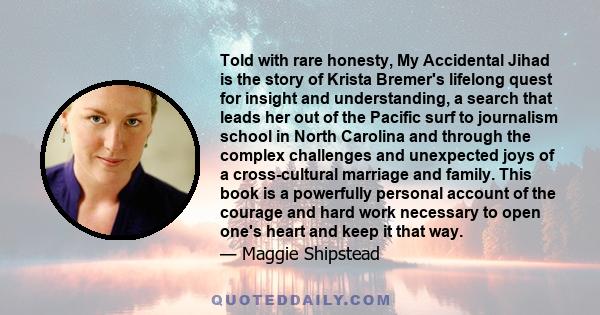 Told with rare honesty, My Accidental Jihad is the story of Krista Bremer's lifelong quest for insight and understanding, a search that leads her out of the Pacific surf to journalism school in North Carolina and through the complex challenges and unexpected joys of a cross-cultural marriage and family. This book is a powerfully personal account of the courage and hard work necessary to open one's heart and keep it that way.
— Maggie Shipstead

QUOTEDDAILY.COM